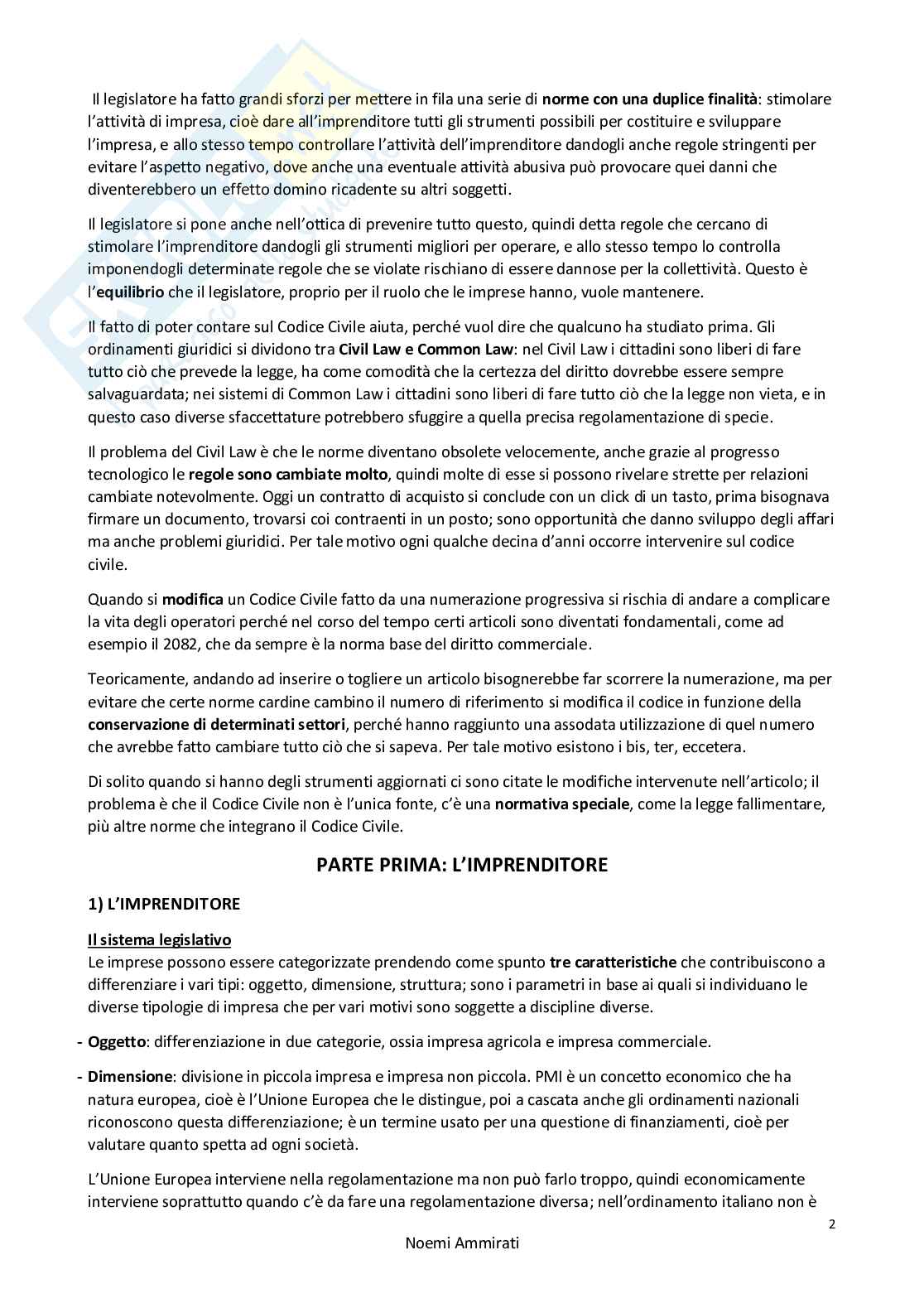 Il legislatore ha fatto grandi sforzi per mettere in fila una serie di norme con una duplice finalità: stimolare l'attività di impresa, cioè dare all'imprenditore tutti gli strumenti possibili per costituire e sviluppare l'impresa, e allo stesso tempo controllare l'attività dell'imprenditore dandogli anche regole stringenti per evitare l'aspetto negativo, dove anche una eventuale attività abusiva può provocare quei danni che diventerebbero un effetto domino ricadente su altri soggetti.

Il legislatore si pone anche nell'ottica di prevenire tutto questo, quindi detta regole che cercano di stimolare l'imprenditore dandogli gli strumenti migliori per operare, e allo stesso tempo lo controlla imponendogli determinate regole che se violate rischiano di essere dannose per la collettività. Questo è l'equilibrio che il legislatore, proprio per il ruolo che le imprese hanno, vuole mantenere.

Il fatto di poter contare sul Codice Civile aiuta, perché vuol dire che qualcuno ha studiato prima. Gli ordinamenti giuridici si dividono tra Civil Law e Common Law: nel Civil Law i cittadini sono liberi di fare tutto ciò che prevede la legge, ha come comodità che la certezza del diritto dovrebbe essere sempre salvaguardata; nei sistemi di Common Law i cittadini sono liberi di fare tutto ciò che la legge non vieta, e in questo caso diverse sfaccettature potrebbero sfuggire a quella precisa regolamentazione di specie.

Il problema del Civil Law è che le norme diventano obsolete velocemente, anche grazie al progresso tecnologico le regole sono cambiate molto, quindi molte di esse si possono rivelare strette per relazioni cambiate notevolmente. Oggi un contratto di acquisto si conclude con un click di un tasto, prima bisognava firmare un documento, trovarsi coi contraenti in un posto; sono opportunità che danno sviluppo degli affari ma anche problemi giuridici. Per tale motivo ogni qualche decina d'anni occorre intervenire sul codice civile.

Quando si modifica un Codice Civile fatto da una numerazione progressiva si rischia di andare a complicare la vita degli operatori perché nel corso del tempo certi articoli sono diventati fondamentali, come ad esempio il 2082, che da sempre è la norma base del diritto commerciale.

Teoricamente, andando ad inserire o togliere un articolo bisognerebbe far scorrere la numerazione, ma per evitare che certe norme cardine cambino il numero di riferimento si modifica il codice in funzione della conservazione di determinati settori, perché hanno raggiunto una assodata utilizzazione di quel numero che avrebbe fatto cambiare tutto ciò che si sapeva. Per tale motivo esistono i bis, ter, eccetera.

Di solito quando si hanno degli strumenti aggiornati ci sono citate le modifiche intervenute nell'articolo; il problema è che il Codice Civile non è l'unica fonte, c'è una normativa speciale, come la legge fallimentare, più altre norme che integrano il Codice Civile.

PARTE PRIMA: L'IMPRENDITORE

1) L'IMPRENDITORE

Il sistema legislativo
Le imprese possono essere categorizzate prendendo come spunto tre caratteristiche che contribuiscono a differenziare i vari tipi: oggetto, dimensione, struttura; sono i parametri in base ai quali si individuano le diverse tipologie di impresa che per vari motivi sono soggette a discipline diverse.

- Oggetto: differenziazione in due categorie, ossia impresa agricola e impresa commerciale.

- Dimensione: divisione in piccola impresa e impresa non piccola. PMI è un concetto economico che ha natura europea, cioè è l'Unione Europea che le distingue, poi a cascata anche gli ordinamenti nazionali riconoscono questa differenziazione; è un termine usato per una questione di finanziamenti, cioè per valutare quanto spetta ad ogni società.

L'Unione Europea interviene nella regolamentazione ma non può farlo troppo, quindi economicamente interviene soprattutto quando c'è da fare una regolamentazione diversa; nell'ordinamento italiano non è

2

Noemi Ammirati